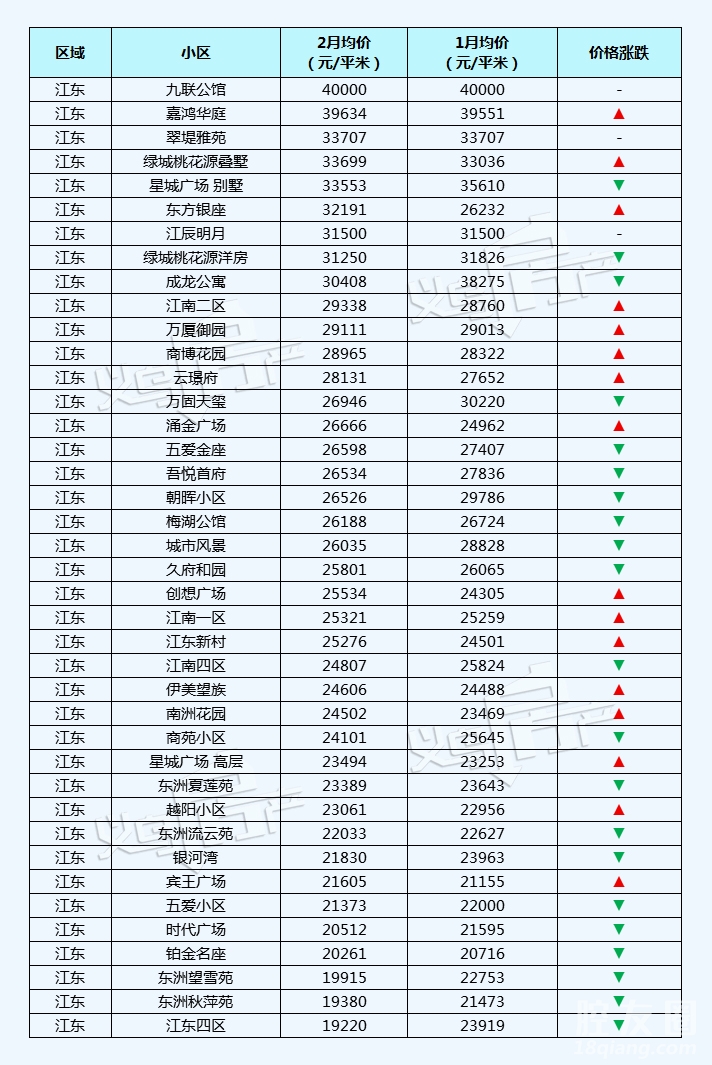 | 区域 | 小区 | 2月均价（元/平米） | 1月均价（元/平米） | 价格涨跌 |
|---|---|---|---|---|
| 江东 | 九联公馆 | 40000 | 40000 | - |
| 江东 | 嘉鸿华庭 | 39634 | 39551 | ▲ |
| 江东 | 翠堤雅苑 | 33707 | 33707 | - |
| 江东 | 绿城桃花源叠墅 | 33699 | 33036 | ▲ |
| 江东 | 星城广场 别墅 | 33553 | 35610 | ▼ |
| 江东 | 东方银座 | 32191 | 26232 | ▲ |
| 江东 | 江辰明月 | 31500 | 31500 | - |
| 江东 | 绿城桃花源洋房 | 31250 | 31826 | ▼ |
| 江东 | 成龙公寓 | 30408 | 38275 | ▼ |
| 江东 | 江南二区 | 29338 | 28760 | ▲ |
| 江东 | 万厦御园 | 29111 | 29013 | ▲ |
| 江东 | 商博花园 | 28965 | 28322 | ▲ |
| 江东 | 云璟府 | 28131 | 27652 | ▲ |
| 江东 | 万固天玺 | 26946 | 30220 | ▼ |
| 江东 | 涌金广场 | 26666 | 24962 | ▲ |
| 江东 | 五爱金座 | 26598 | 27407 | ▼ |
| 江东 | 吾悦首府 | 26534 | 27836 | ▼ |
| 江东 | 朝晖小区 | 26526 | 29786 | ▼ |
| 江东 | 梅湖公馆 | 26188 | 26724 | ▼ |
| 江东 | 城市风景 | 26035 | 28828 | ▼ |
| 江东 | 久府和园 | 25801 | 26065 | ▼ |
| 江东 | 创想广场 | 25534 | 24305 | ▲ |
| 江东 | 江南一区 | 25321 | 25259 | ▲ |
| 江东 | 江东新村 | 25276 | 24501 | ▲ |
| 江东 | 江南四区 | 24807 | 25824 | ▼ |
| 江东 | 伊美望族 | 24606 | 24488 | ▲ |
| 江东 | 南洲花园 | 24502 | 23469 | ▲ |
| 江东 | 商苑小区 | 24101 | 25645 | ▼ |
| 江东 | 星城广场 高层 | 23494 | 23253 | ▲ |
| 江东 | 东洲夏莲苑 | 23389 | 23643 | ▼ |
| 江东 | 越阳小区 | 23061 | 22956 | ▲ |
| 江东 | 东洲流云苑 | 22033 | 22627 | ▼ |
| 江东 | 银河湾 | 21830 | 23963 | ▼ |
| 江东 | 宾王广场 | 21605 | 21155 | ▲ |
| 江东 | 五爱小区 | 21373 | 22000 | ▼ |
| 江东 | 时代广场 | 20512 | 21595 | ▼ |
| 江东 | 铂金名座 | 20261 | 20716 | ▼ |
| 江东 | 东洲望雪苑 | 19915 | 22753 | ▼ |
| 江东 | 东洲秋萍苑 | 19380 | 21473 | ▼ |
| 江东 | 江东四区 | 19220 | 23919 | ▼ |